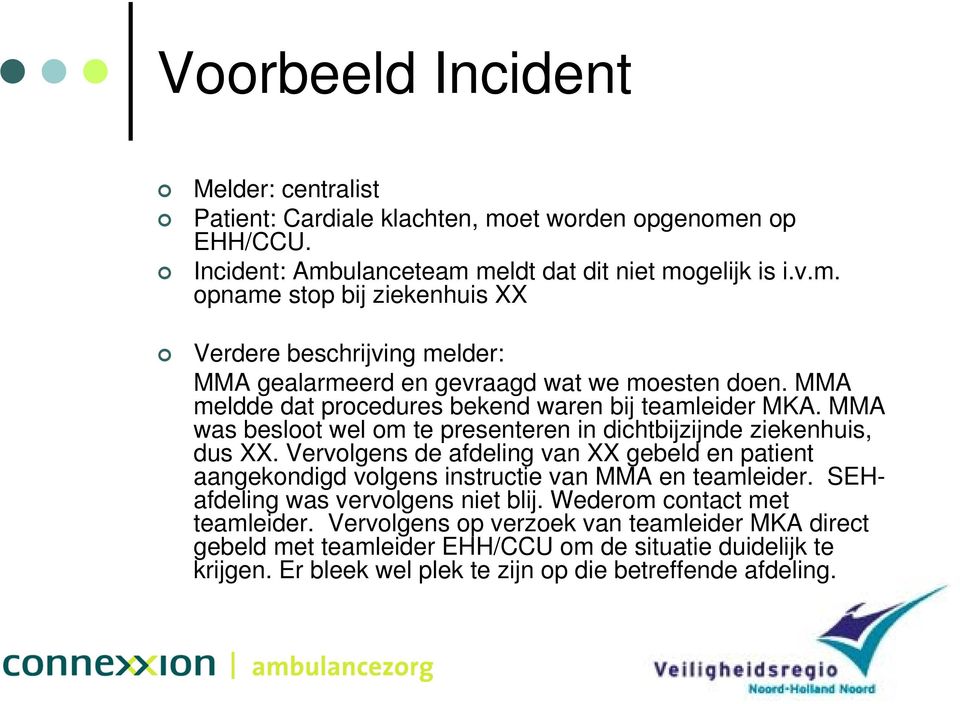 Voorbeeld Incident

Melder: centralist

Patient: Cardiale klachten, moet worden opgenomen op EHH/CCU.

Incident: Ambulanceteam meldt dat dit niet mogelijk is i.v.m. opname stop bij ziekenhuis XX

Verdere beschrijving melder:

MMA gealarmeerd en gevraagd wat we moesten doen. MMA meldde dat procedures bekend waren bij teamleider MKA. MMA was besloot wel om te presenteren in dichtbijzijnde ziekenhuis, dus XX. Vervolgens de afdeling van XX gebeld en patient aangekondigd volgens instructie van MMA en teamleider. SEH-afdeling was vervolgens niet blij. Wederom contact met teamleider. Vervolgens op verzoek van teamleider MKA direct gebeld met teamleider EHH/CCU om de situatie duidelijk te krijgen. Er bleek wel plek te zijn op die betreffende afdeling.

connexxion | ambulancezorg

Veiligheidsregio Noord-Holland Noord